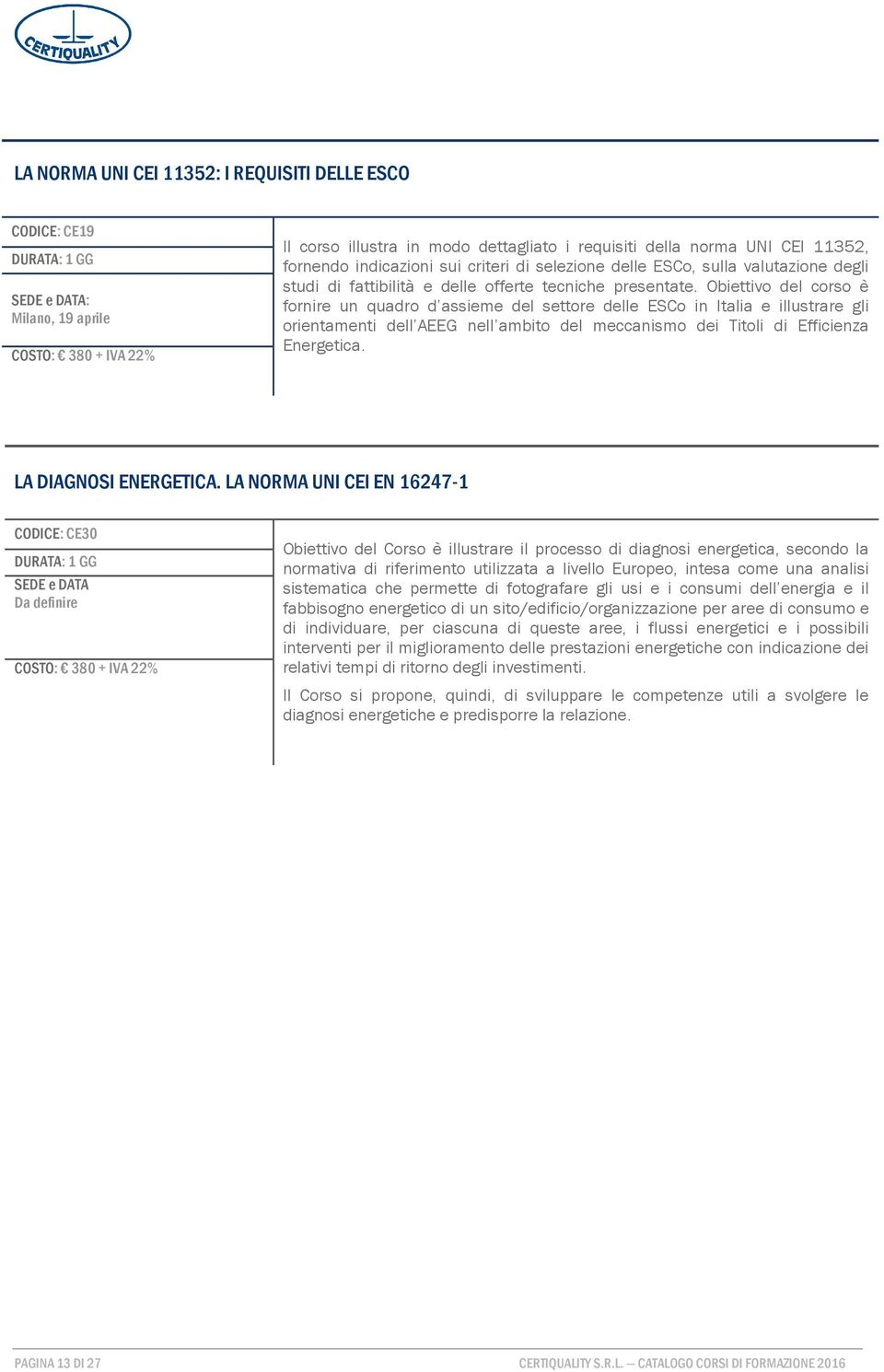 CERTIQUALITY

LA NORMA UNI CEI 11352: I REQUISITI DELLE ESCO

CODICE: CE19

DURATA: 1 GG

SEDE e DATA:
Milano, 19 aprile

COSTO: € 380 + IVA 22%

Il corso illustra in modo dettagliato i requisiti della norma UNI CEI 11352, fornendo indicazioni sui criteri di selezione delle ESCo, sulla valutazione degli studi di fattibilità e delle offerte tecniche presentate. Obiettivo del corso è fornire un quadro d'assieme del settore delle ESCo in Italia e illustrare gli orientamenti dell'AEEG nell'ambito del meccanismo dei Titoli di Efficienza Energetica.

LA DIAGNOSI ENERGETICA. LA NORMA UNI CEI EN 16247-1

CODICE: CE30

DURATA: 1 GG

SEDE e DATA
Da definire

COSTO: € 380 + IVA 22%

Obiettivo del Corso è illustrare il processo di diagnosi energetica, secondo la normativa di riferimento utilizzata a livello Europeo, intesa come una analisi sistematica che permette di fotografare gli usi e i consumi dell'energia e il fabbisogno energetico di un sito/edificio/organizzazione per aree di consumo e di individuare, per ciascuna di queste aree, i flussi energetici e i possibili interventi per il miglioramento delle prestazioni energetiche con indicazione dei relativi tempi di ritorno degli investimenti.

Il Corso si propone, quindi, di sviluppare le competenze utili a svolgere le diagnosi energetiche e predisporre la relazione.

PAGINA 13 DI 27

CERTIQUALITY S.R.L. — CATALOGO CORSI DI FORMAZIONE 2016